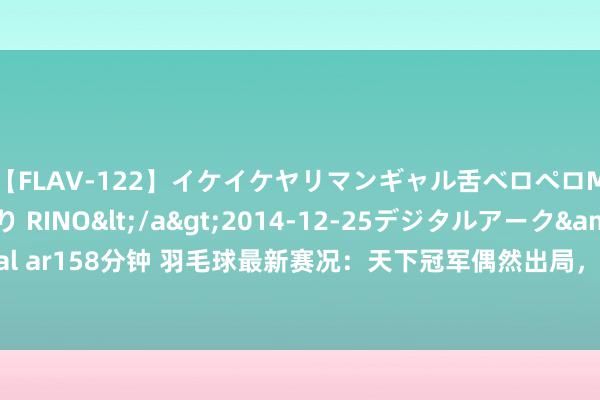 【FLAV-122】イケイケヤリマンギャル舌ベロペロM
り RINO&lt;/a&gt;2014-12-25デジタルアーク&am
al ar158分钟 羽毛球最新赛况：天下冠军偶然出局，